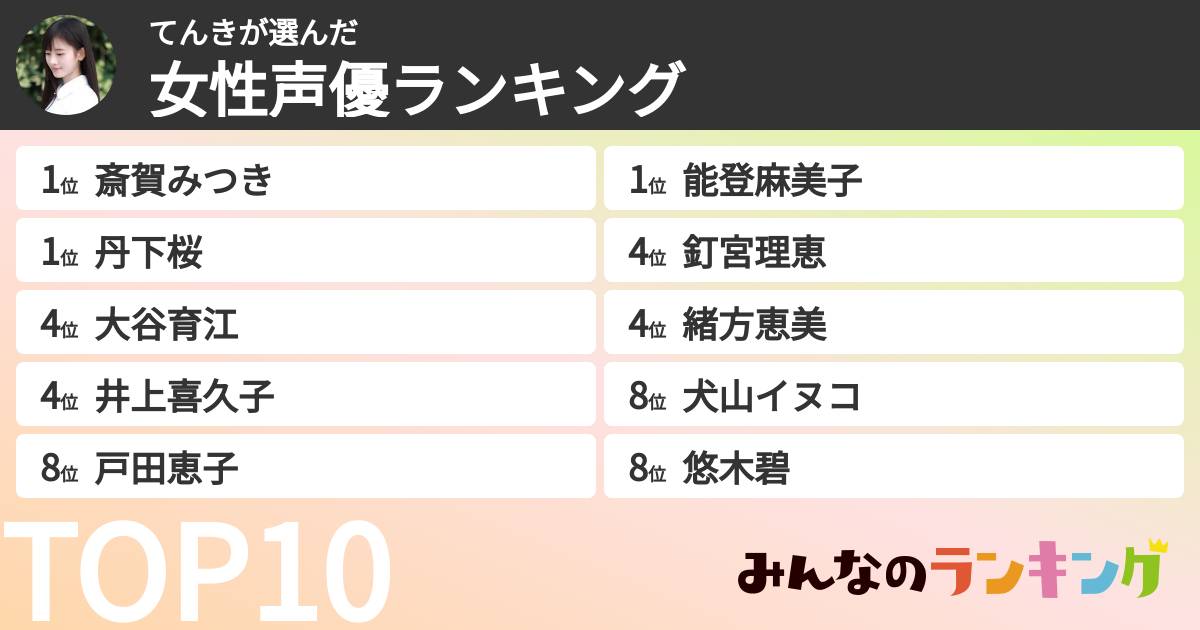 てんきが選んだ
女性声優ランキング

1位 斎賀みつき
1位 丹下桜
4位 大谷育江
4位 井上喜久子
8位 戸田恵子

1位 能登麻美子
4位 釘宮理恵
4位 緒方恵美
8位 犬山イヌコ
8位 悠木碧

TOP10

みんなのランキング